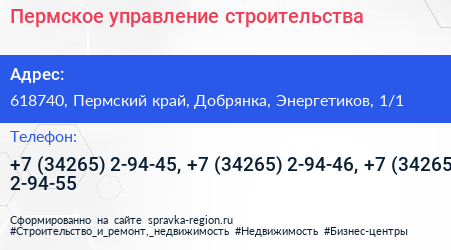 Пермское управление строительства

Адрес:

618740, Пермский край, Добрянка, Энергетиков, 1/1

Телефон:

+7 (34265) 2-94-45, +7 (34265) 2-94-46, +7 (34265 2-94-55

Сформированно на сайте spravka-region.ru
#Строительство_и_ремонт,_недвижимость #Недвижимость #Бизнес-центры